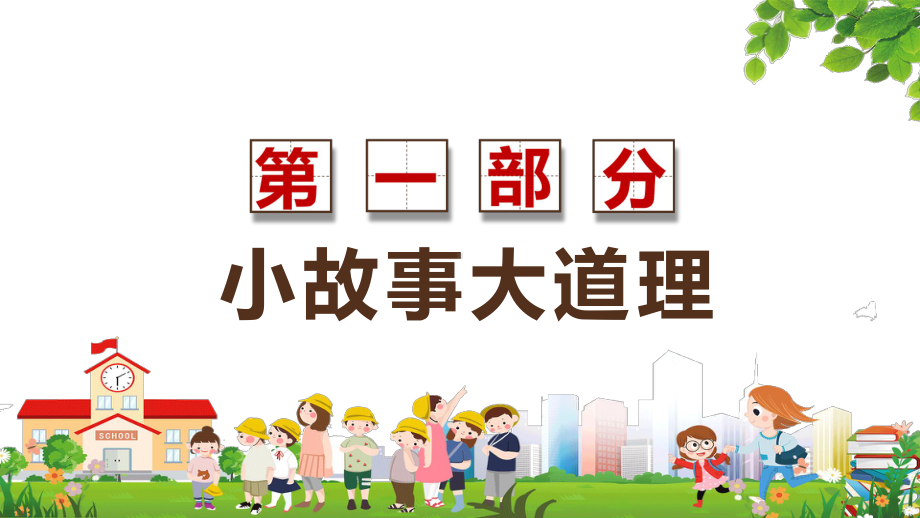 第一部分

小故事大道理

SCHOOL